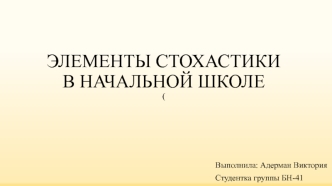 ЭЛЕМЕНТЫ СТОХАСТИКИ В НАЧАЛЬНОЙ ШКОЛЕ

(

Выполнила: Адерман Виктория

Студентка группы БН-41